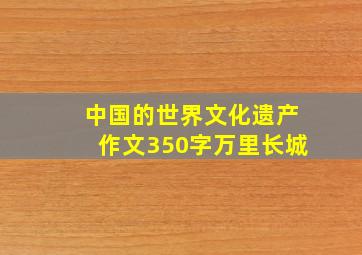 中国的世界文化遗产
作文350字万里长城